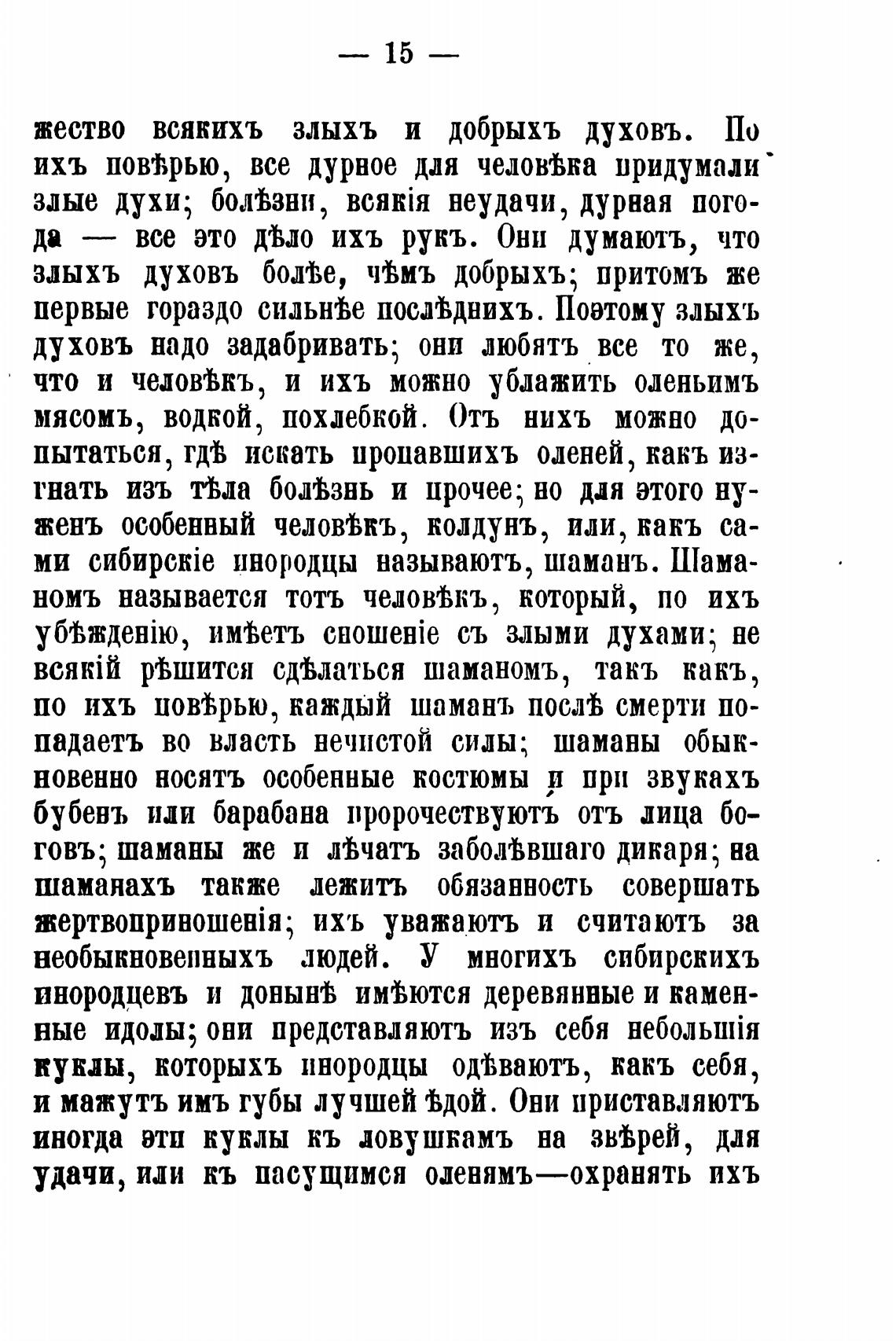 — 15 —

жество всякихъ злыхъ и добрыхъ духовъ. По ихъ повѣрью, все дурное для человѣка придумали злые духи; болѣзни, всякія неудачи, дурная погода — все это дѣло ихъ рукъ. Они думаютъ, что злыхъ духовъ болѣе, чѣмъ добрыхъ; притомъ же первые гораздо сильнѣе послѣднихъ. Поэтому злыхъ духовъ надо задабривать; они любятъ все то же, что и человѣкъ, и ихъ можно ублажить оленьимъ мясомъ, водкой, похлебкой. Отъ нихъ можно допытаться, гдѣ искать пропавшихъ оленей, какъ изгнать изъ тѣла болѣзнь и прочее; но для этого нуженъ особенный человѣкъ, колдунъ, или, какъ сами сибирскіе инородцы называютъ, шаманъ. Шаманомъ называется тотъ человѣкъ, который, по ихъ убѣжденію, имѣетъ сношеніе съ злыми духами; не всякій рѣшится сдѣлаться шаманомъ, такъ какъ, по ихъ повѣрью, каждый шаманъ послѣ смерти попадаетъ во власть нечистой силы; шаманы обыкновенно носятъ особенные костюмы и при звукахъ бубенъ или барабана пророчествуютъ отъ лица боговъ; шаманы же и лѣчатъ заболѣвшаго дикаря; на шаманахъ также лежитъ обязанность совершать жертвоприношенія; ихъ уважаютъ и считаютъ за необыкновенныхъ людей. У многихъ сибирскихъ инородцевъ и донынѣ имѣются деревянные и каменные идолы; они представляютъ изъ себя небольшія куклы, которыхъ инородцы одѣваютъ, какъ себя, и мажутъ имъ губы лучшей ѣдой. Они приставляютъ иногда эти куклы къ ловушкамъ на звѣрей, для удачи, или къ пасущимся оленямъ—охранять ихъ